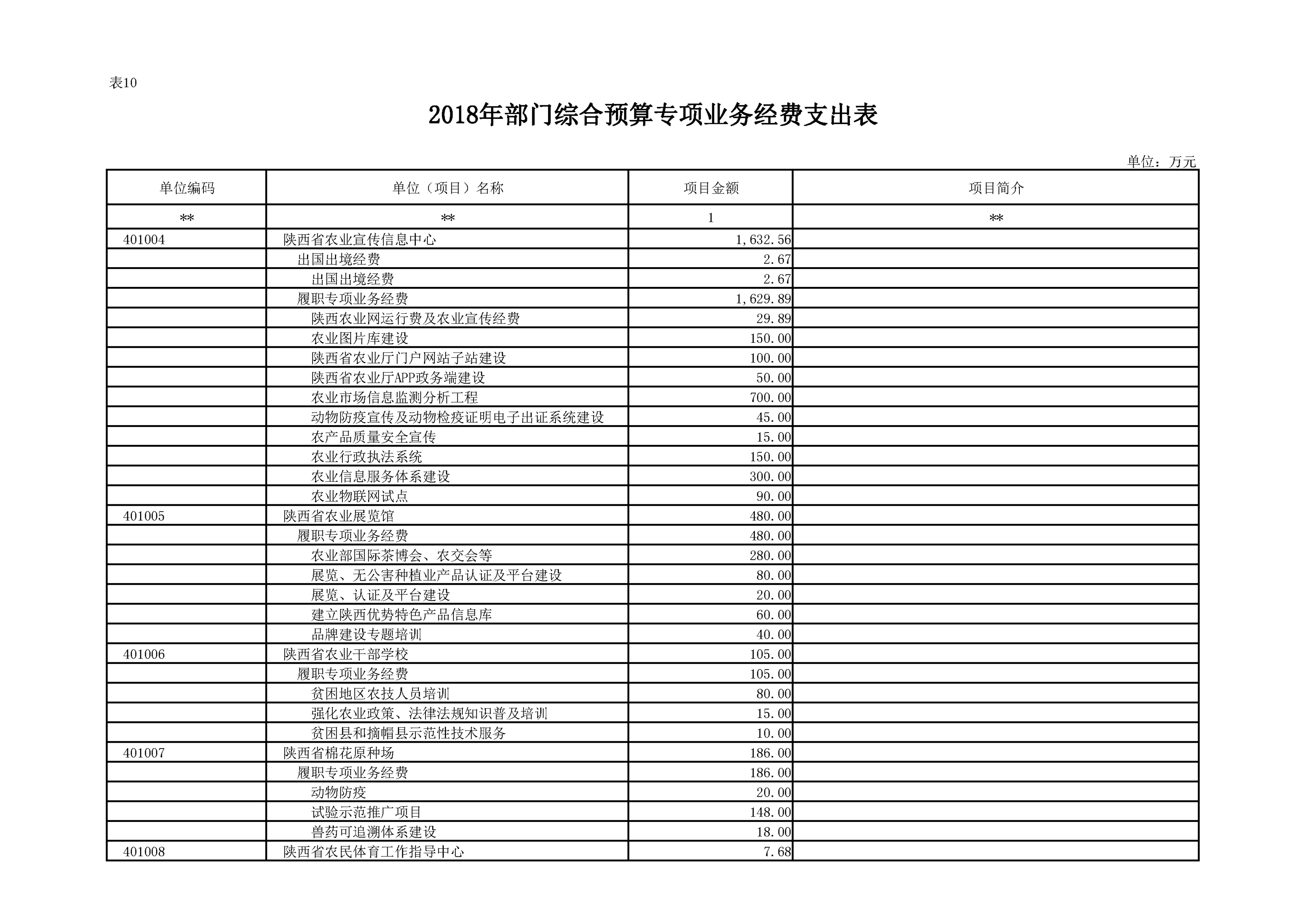 表10

2018年部门综合预算专项业务经费支出表

单位：万元

| 单位编码 | 单位（项目）名称 | 项目金额 | 项目简介 |
|---|---|---|---|
| ** | ** | 1 | ** |
| 401004 | 陕西省农业宣传信息中心 | 1,632.56 | |
| | 出国出境经费 | 2.67 | |
| | 出国出境经费 | 2.67 | |
| | 履职专项业务经费 | 1,629.89 | |
| | 陕西农业网运行费及农业宣传经费 | 29.89 | |
| | 农业图片库建设 | 150.00 | |
| | 陕西省农业厅门户网站子站建设 | 100.00 | |
| | 陕西省农业厅APP政务端建设 | 50.00 | |
| | 农业市场信息监测分析工程 | 700.00 | |
| | 动物防疫宣传及动物检疫证明电子出证系统建设 | 45.00 | |
| | 农产品质量安全宣传 | 15.00 | |
| | 农业行政执法系统 | 150.00 | |
| | 农业信息服务体系建设 | 300.00 | |
| | 农业物联网试点 | 90.00 | |
| 401005 | 陕西省农业展览馆 | 480.00 | |
| | 履职专项业务经费 | 480.00 | |
| | 农业部国际茶博会、农交会等 | 280.00 | |
| | 展览、无公害种植业产品认证及平台建设 | 80.00 | |
| | 展览、认证及平台建设 | 20.00 | |
| | 建立陕西优势特色产品信息库 | 60.00 | |
| | 品牌建设专题培训 | 40.00 | |
| 401006 | 陕西省农业干部学校 | 105.00 | |
| | 履职专项业务经费 | 105.00 | |
| | 贫困地区农技人员培训 | 80.00 | |
| | 强化农业政策、法律法规知识普及培训 | 15.00 | |
| | 贫困县和摘帽县示范性技术服务 | 10.00 | |
| 401007 | 陕西省棉花原种场 | 186.00 | |
| | 履职专项业务经费 | 186.00 | |
| | 动物防疫 | 20.00 | |
| | 试验示范推广项目 | 148.00 | |
| | 兽药可追溯体系建设 | 18.00 | |
| 401008 | 陕西省农民体育工作指导中心 | 7.68 | |